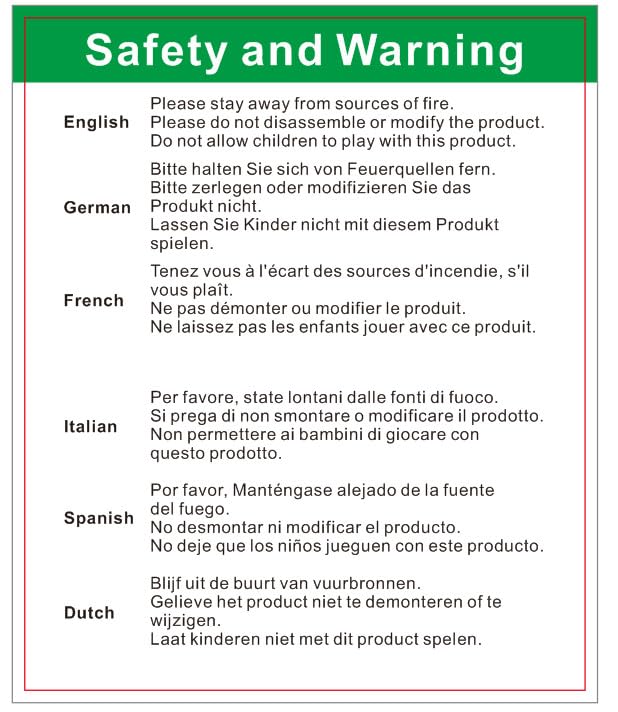 Safety and Warning

English
Please stay away from sources of fire.
Please do not disassemble or modify the product.
Do not allow children to play with this product.

German
Bitte halten Sie sich von Feuerquellen fern.
Bitte zerlegen oder modifizieren Sie das Produkt nicht.
Lassen Sie Kinder nicht mit diesem Produkt spielen.

French
Tenez vous à l'écart des sources d'incendie, s'il vous plaît.
Ne pas démonter ou modifier le produit.
Ne laissez pas les enfants jouer avec ce produit.

Italian
Per favore, state lontani dalle fonti di fuoco.
Si prega di non smontare o modificare il prodotto.
Non permettere ai bambini di giocare con questo prodotto.

Spanish
Por favor, Manténgase alejado de la fuente del fuego.
No desmontar ni modificar el producto.
No deje que los niños jueguen con este producto.

Dutch
Blijf uit de buurt van vuurbronnen.
Gelieve het product niet te demonteren of te wijzigen.
Laat kinderen niet met dit product spelen.